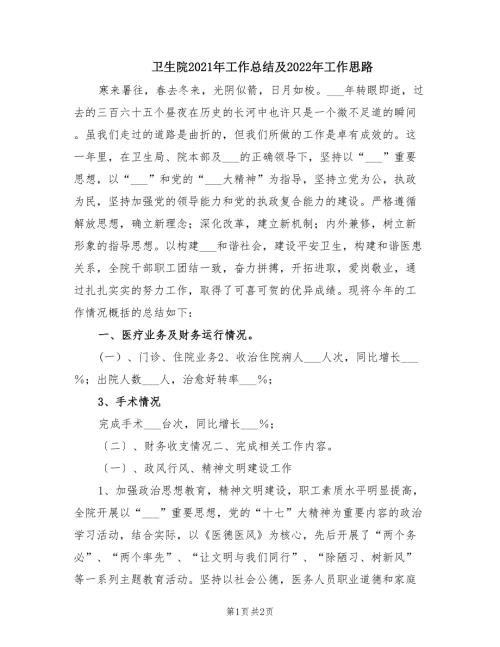 卫生院2021年工作总结及2022年工作思路

寒来暑往，春去冬来，光阴似箭，日月如梭。___年转眼即逝，过去的三百六十五个昼夜在历史的长河中也许只是一个微不足道的瞬间。虽我们走过的道路是曲折的，但我们所做的工作是卓有成效的。这一年里，在卫生局、院本部及___的正确领导下，坚持以“___”重要思想，以“___”和党的“___大精神”为指导，坚持立党为公，执政为民，坚持加强党的领导能力和党的执政复合能力的建设。严格遵循解放思想，确立新理念；深化改革，建立新机制；内外兼修，树立新形象的指导思想。以构建___和谐社会，建设平安卫生，构建和谐医患关系，全院干部职工团结一致，奋力拼搏，开拓进取，爱岗敬业，通过扎扎实实的努力工作，取得了可喜可贺的优异成绩。现将今年的工作情况概括的总结如下：

一、医疗业务及财务运行情况。

（一）、门诊、住院业务2、收治住院病人___人次，同比增长___%；出院人数___人，治愈好转率___%；

3、手术情况

完成手术___台次，同比增长___%；

（二）、财务收支情况二、完成相关工作内容。

（一）、政风行风、精神文明建设工作

1、加强政治思想教育，精神文明建设，职工素质水平明显提高，全院开展以“___”重要思想，党的“十七”大精神为重要内容的政治学习活动，结合实际，以《医德医风》为核心，先后开展了“两个务必”、“两个率先”、“让文明与我们同行”、“除陋习、树新风”等一系列主题教育活动。坚持以社会公德，医务人员职业道德和家庭

第1页 共2页